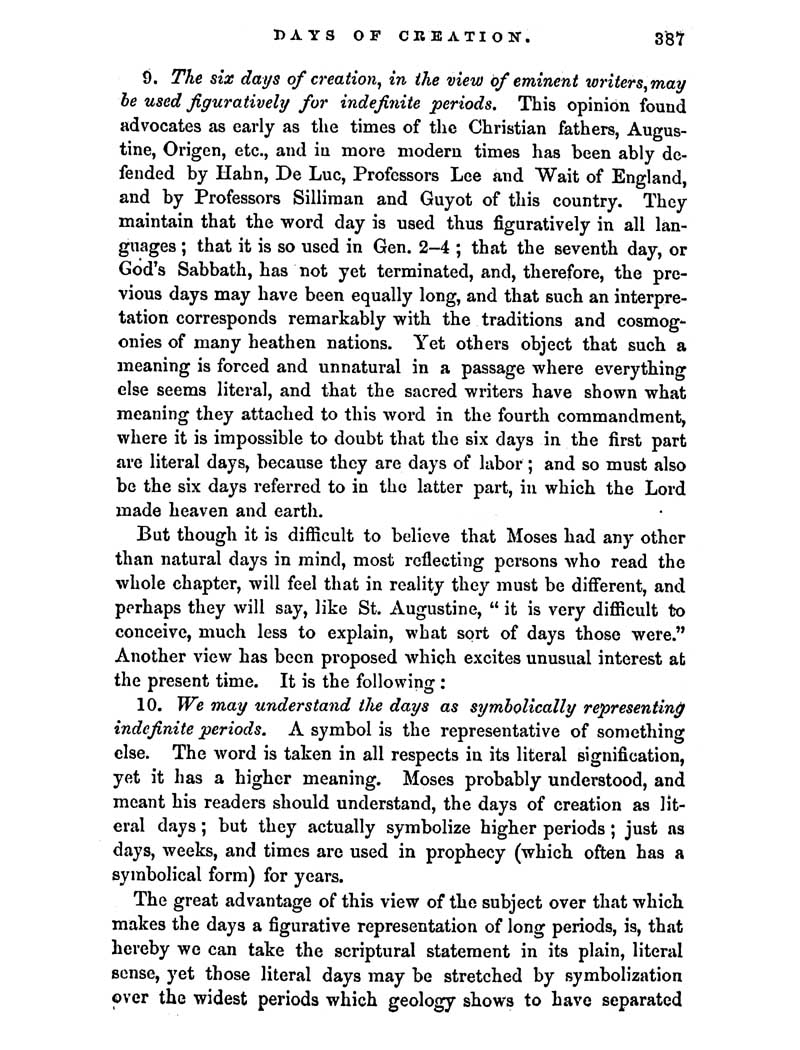 DAYS OF CREATION. 387

9. The six days of creation, in the view of eminent writers, may be used figuratively for indefinite periods. This opinion found advocates as early as the times of the Christian fathers, Augustine, Origen, etc., and in more modern times has been ably defended by Hahn, De Luc, Professors Lee and Wait of England, and by Professors Silliman and Guyot of this country. They maintain that the word day is used thus figuratively in all languages; that it is so used in Gen. 2–4; that the seventh day, or God's Sabbath, has not yet terminated, and, therefore, the previous days may have been equally long, and that such an interpretation corresponds remarkably with the traditions and cosmogonies of many heathen nations. Yet others object that such a meaning is forced and unnatural in a passage where everything else seems literal, and that the sacred writers have shown what meaning they attached to this word in the fourth commandment, where it is impossible to doubt that the six days in the first part are literal days, because they are days of labor; and so must also be the six days referred to in the latter part, in which the Lord made heaven and earth.

But though it is difficult to believe that Moses had any other than natural days in mind, most reflecting persons who read the whole chapter, will feel that in reality they must be different, and perhaps they will say, like St. Augustine, "it is very difficult to conceive, much less to explain, what sort of days those were." Another view has been proposed which excites unusual interest at the present time. It is the following:

10. We may understand the days as symbolically representing indefinite periods. A symbol is the representative of something else. The word is taken in all respects in its literal signification, yet it has a higher meaning. Moses probably understood, and meant his readers should understand, the days of creation as literal days; but they actually symbolize higher periods; just as days, weeks, and times are used in prophecy (which often has a symbolical form) for years.

The great advantage of this view of the subject over that which makes the days a figurative representation of long periods, is, that hereby we can take the scriptural statement in its plain, literal sense, yet those literal days may be stretched by symbolization over the widest periods which geology shows to have separated